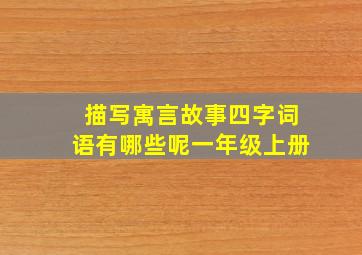 描写寓言故事四字词语有哪些呢一年级上册